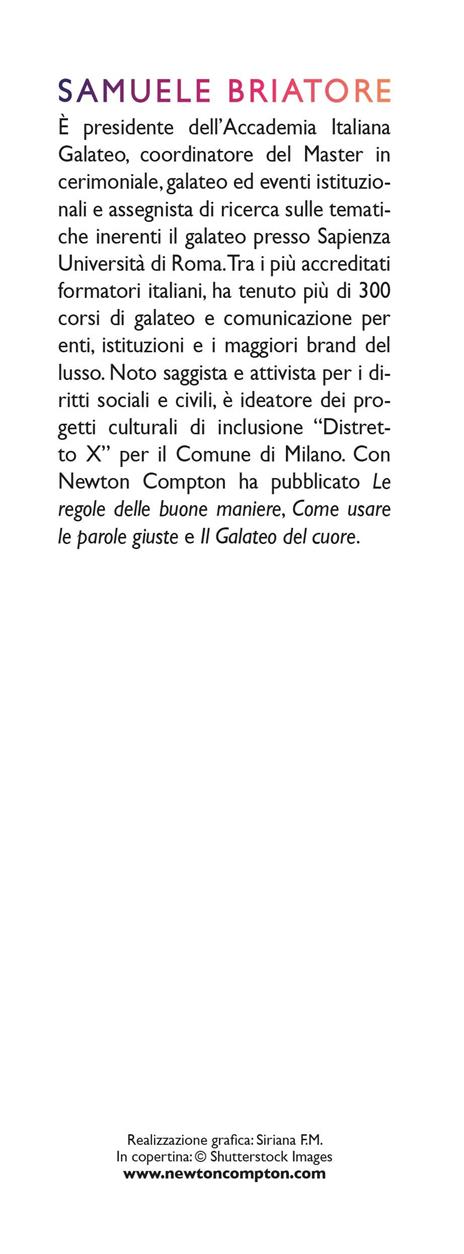 SAMUELE BRIATORE

È presidente dell'Accademia Italiana Galateo, coordinatore del Master in cerimoniale, galateo ed eventi istituzionali e assegnista di ricerca sulle tematiche inerenti il galateo presso Sapienza Università di Roma. Tra i più accreditati formatori italiani, ha tenuto più di 300 corsi di galateo e comunicazione per enti, istituzioni e i maggiori brand del lusso. Noto saggista e attivista per i diritti sociali e civili, è ideatore dei progetti culturali di inclusione "Distretto X" per il Comune di Milano. Con Newton Compton ha pubblicato Le regole delle buone maniere, Come usare le parole giuste e Il Galateo del cuore.

Realizzazione grafica: Siriana F.M.
In copertina: © Shutterstock Images
www.newtoncompton.com